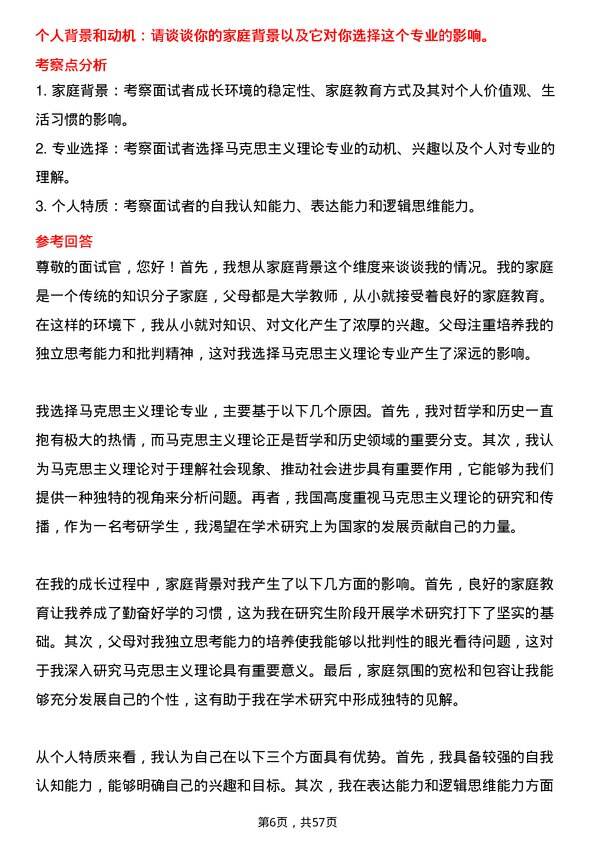 个人背景和动机：请谈谈你的家庭背景以及它对你选择这个专业的影响。

考察点分析

1. 家庭背景：考察面试者成长环境的稳定性、家庭教育方式及其对个人价值观、生活习惯的影响。

2. 专业选择：考察面试者选择马克思主义理论专业的动机、兴趣以及个人对专业的理解。

3. 个人特质：考察面试者的自我认知能力、表达能力和逻辑思维能力。

参考回答

尊敬的面试官，您好！首先，我想从家庭背景这个维度来谈谈我的情况。我的家庭是一个传统的知识分子家庭，父母都是大学教师，从小就接受着良好的家庭教育。在这样的环境下，我从小就对知识、对文化产生了浓厚的兴趣。父母注重培养我的独立思考能力和批判精神，这对我选择马克思主义理论专业产生了深远的影响。

我选择马克思主义理论专业，主要基于以下几个原因。首先，我对哲学和历史一直抱有极大的热情，而马克思主义理论正是哲学和历史领域的重要分支。其次，我认为马克思主义理论对于理解社会现象、推动社会进步具有重要作用，它能够为我们提供一种独特的视角来分析问题。再者，我国高度重视马克思主义理论的研究和传播，作为一名考研学生，我渴望在学术研究上为国家的发展贡献自己的力量。

在我的成长过程中，家庭背景对我产生了以下几方面的影响。首先，良好的家庭教育让我养成了勤奋好学的习惯，这为我在研究生阶段开展学术研究打下了坚实的基础。其次，父母对我独立思考能力的培养使我能够以批判性的眼光看待问题，这对于我深入研究马克思主义理论具有重要意义。最后，家庭氛围的宽松和包容让我能够充分发展自己的个性，这有助于我在学术研究中形成独特的见解。

从个人特质来看，我认为自己在以下三个方面具有优势。首先，我具备较强的自我认知能力，能够明确自己的兴趣和目标。其次，我在表达能力和逻辑思维能力方面

第6页，共57页